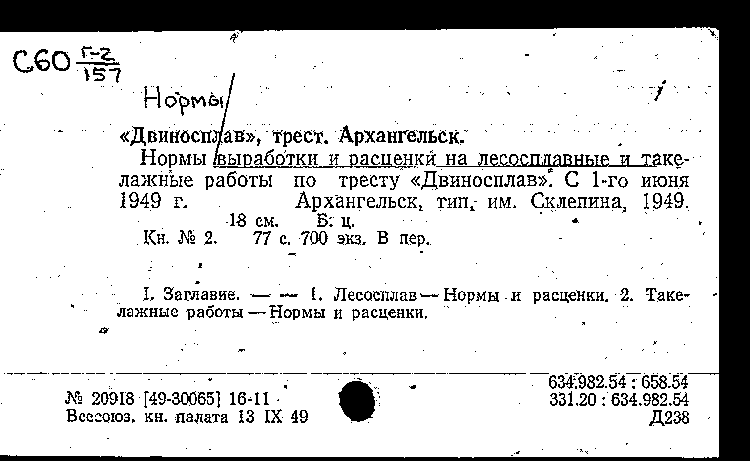 С60 $\frac{Г-2}{157}$

Нормы

«Двиносплав», трест. Архангельск.

Нормы выработки и расценки на лесосплавные и такелажные работы по тресту «Двиносплав». С 1-го июня 1949 г. Архангельск, тип. им. Склепина, 1949. 18 см. Б. ц.

Кн. № 2. 77 с. 700 экз. В пер.

I. Заглавие. — — 1. Лесосплав — Нормы и расценки. 2. Такелажные работы — Нормы и расценки.

№ 20918 [49-30065] 16-11
Всесоюз. кн. палата 13 IX 49

634.982.54 : 658.54
331.20 : 634.982.54
Д238